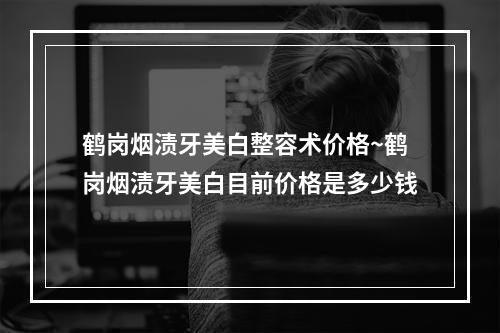 鹤岗烟渍牙美白整容术价格~鹤岗烟渍牙美白目前价格是多少钱